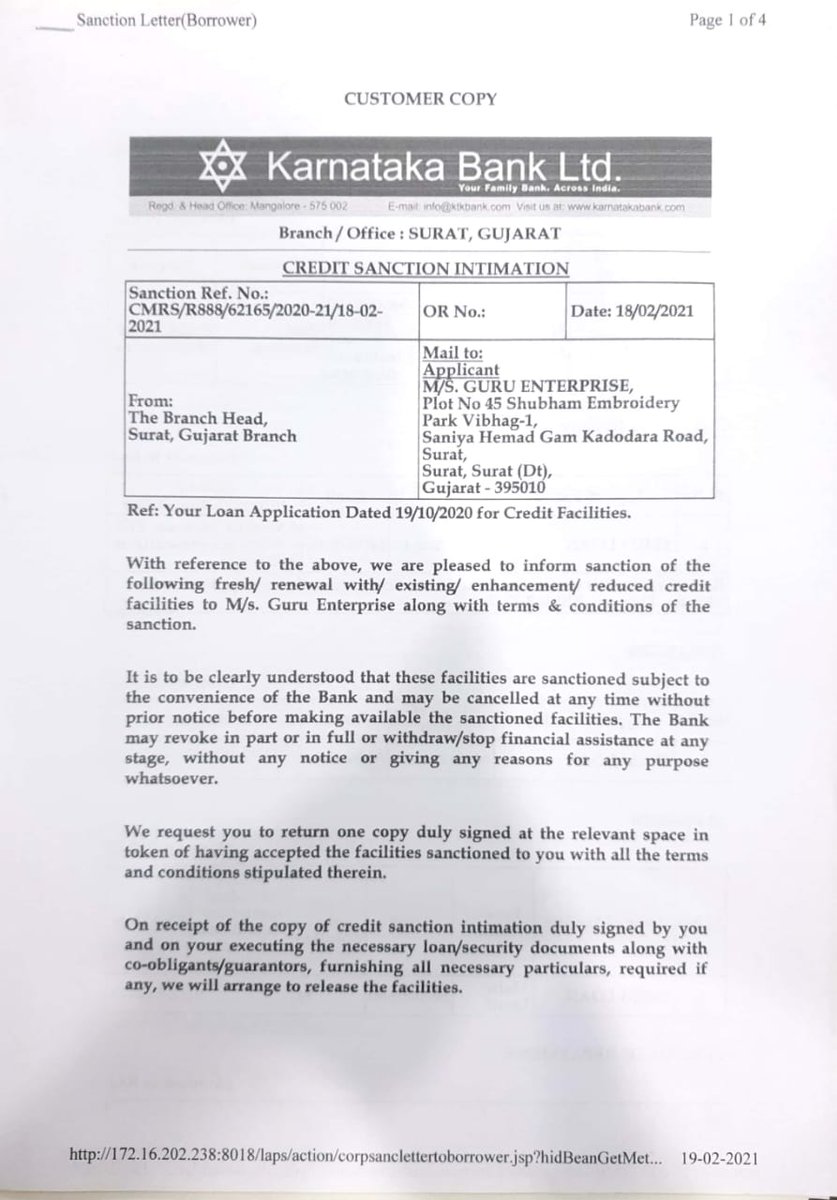 Sanction Letter(Borrower)

Page 1 of 4

CUSTOMER COPY

Karnataka Bank Ltd.
Your Family Bank. Across India.
Regd. & Head Office: Mangalore - 575 002 E-mail: info@ktkbank.com Visit us at: www.karnatakabank.com

Branch / Office : SURAT, GUJARAT

CREDIT SANCTION INTIMATION

| Sanction Ref. No.: CMRS/R888/62165/2020-21/18-02-2021 | OR No.: | Date: 18/02/2021 |
|---|---|---|
| From: The Branch Head, Surat, Gujarat Branch | Mail to: Applicant M/S. GURU ENTERPRISE, Plot No 45 Shubham Embroidery Park Vibhag-1, Saniya Hemad Gam Kadodara Road, Surat, Surat, Surat (Dt), Gujarat - 395010 | |

Ref: Your Loan Application Dated 19/10/2020 for Credit Facilities.

With reference to the above, we are pleased to inform sanction of the following fresh/ renewal with/ existing/ enhancement/ reduced credit facilities to M/s. Guru Enterprise along with terms & conditions of the sanction.

It is to be clearly understood that these facilities are sanctioned subject to the convenience of the Bank and may be cancelled at any time without prior notice before making available the sanctioned facilities. The Bank may revoke in part or in full or withdraw/stop financial assistance at any stage, without any notice or giving any reasons for any purpose whatsoever.

We request you to return one copy duly signed at the relevant space in token of having accepted the facilities sanctioned to you with all the terms and conditions stipulated therein.

On receipt of the copy of credit sanction intimation duly signed by you and on your executing the necessary loan/security documents along with co-obligants/guarantors, furnishing all necessary particulars, required if any, we will arrange to release the facilities.

http://172.16.202.238:8018/laps/action/corpsanclettertoborrower.jsp?hidBeanGetMet... 19-02-2021